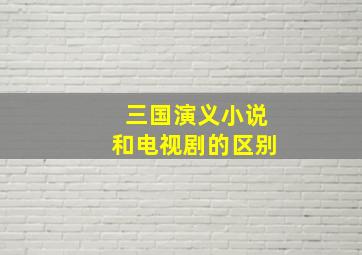 三国演义小说
和电视剧的区别